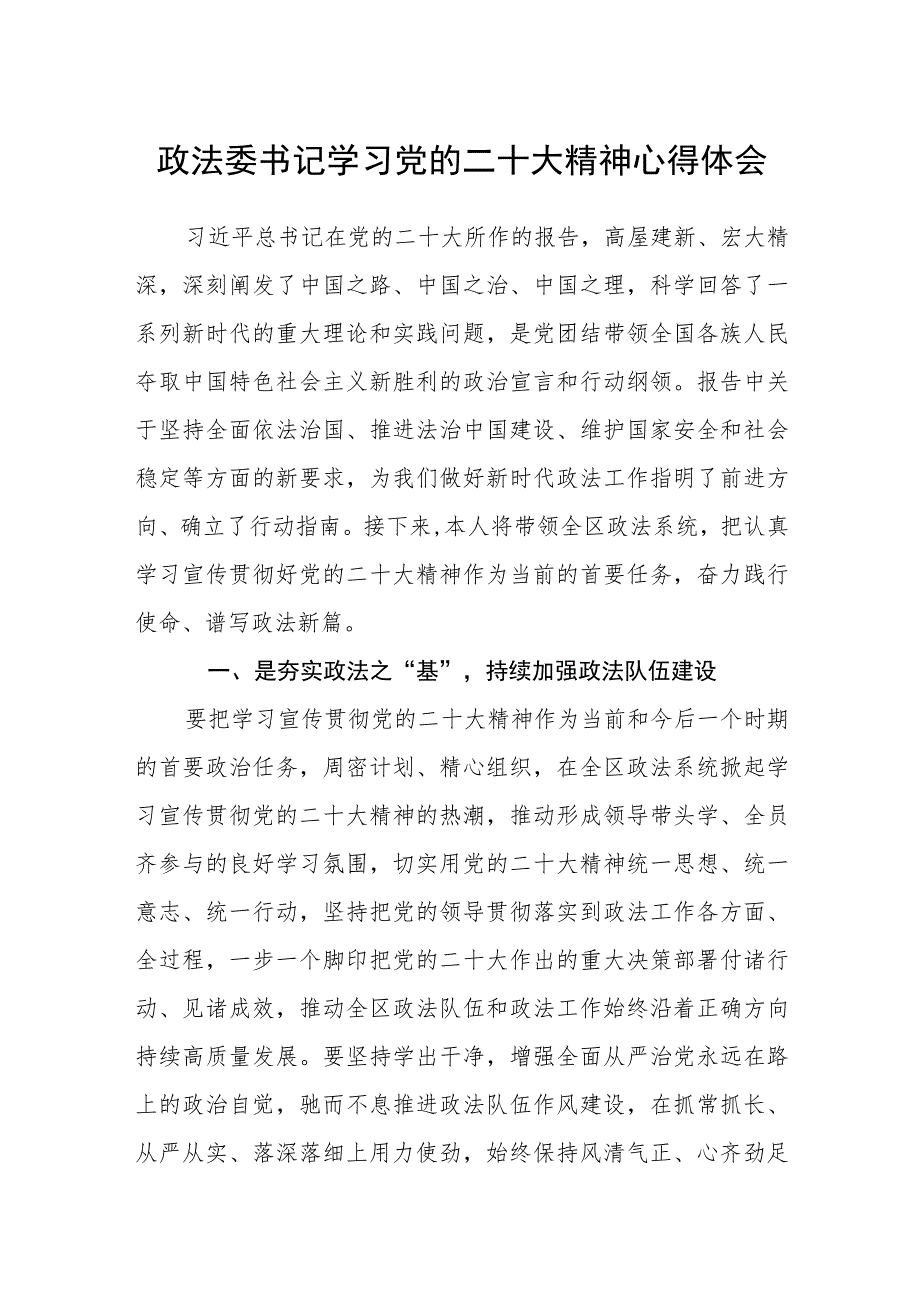 政法委书记学习党的二十大精神心得体会

习近平总书记在党的二十大所作的报告，高屋建新、宏大精深，深刻阐发了中国之路、中国之治、中国之理，科学回答了一系列新时代的重大理论和实践问题，是党团结带领全国各族人民夺取中国特色社会主义新胜利的政治宣言和行动纲领。报告中关于坚持全面依法治国、推进法治中国建设、维护国家安全和社会稳定等方面的新要求，为我们做好新时代政法工作指明了前进方向、确立了行动指南。接下来，本人将带领全区政法系统，把认真学习宣传贯彻好党的二十大精神作为当前的首要任务，奋力践行使命、谱写政法新篇。

一、是夯实政法之“基”，持续加强政法队伍建设

要把学习宣传贯彻党的二十大精神作为当前和今后一个时期的首要政治任务，周密计划、精心组织，在全区政法系统掀起学习宣传贯彻党的二十大精神的热潮，推动形成领导带头学、全员齐参与的良好学习氛围，切实用党的二十大精神统一思想、统一意志、统一行动，坚持把党的领导贯彻落实到政法工作各方面、全过程，一步一个脚印把党的二十大作出的重大决策部署付诸行动、见诸成效，推动全区政法队伍和政法工作始终沿着正确方向持续高质量发展。要坚持学出干净，增强全面从严治党永远在路上的政治自觉，驰而不息推进政法队伍作风建设，在抓常抓长、从严从实、落深落细上用力使劲，始终保持风清气正、心齐劲足